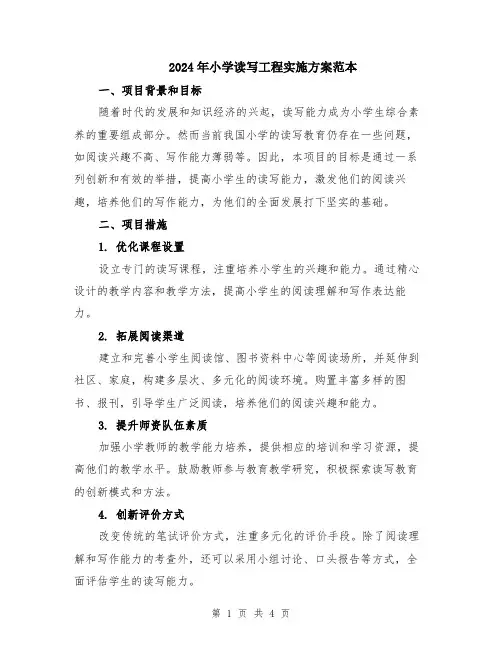 2024年小学读写工程实施方案范本

一、项目背景和目标

随着时代的发展和知识经济的兴起，读写能力成为小学生综合素养的重要组成部分。然而当前我国小学的读写教育仍存在一些问题，如阅读兴趣不高、写作能力薄弱等。因此，本项目的目标是通过一系列创新和有效的举措，提高小学生的读写能力，激发他们的阅读兴趣，培养他们的写作能力，为他们的全面发展打下坚实的基础。

二、项目措施

1. 优化课程设置

设立专门的读写课程，注重培养小学生的兴趣和能力。通过精心设计的教学内容和教学方法，提高小学生的阅读理解和写作表达能力。

2. 拓展阅读渠道

建立和完善小学生阅读馆、图书资料中心等阅读场所，并延伸到社区、家庭，构建多层次、多元化的阅读环境。购置丰富多样的图书、报刊，引导学生广泛阅读，培养他们的阅读兴趣和能力。

3. 提升师资队伍素质

加强小学教师的教学能力培养，提供相应的培训和学习资源，提高他们的教学水平。鼓励教师参与教育教学研究，积极探索读写教育的创新模式和方法。

4. 创新评价方式

改变传统的笔试评价方式，注重多元化的评价手段。除了阅读理解和写作能力的考查外，还可以采用小组讨论、口头报告等方式，全面评估学生的读写能力。

第 1 页 共 4 页